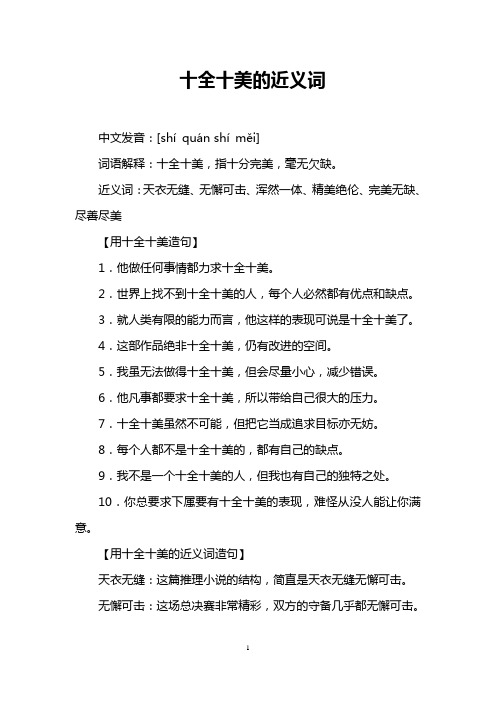 十全十美的近义词

中文发音：[shí quán shí měi]

词语解释：十全十美，指十分完美，毫无欠缺。

近义词：天衣无缝、无懈可击、浑然一体、精美绝伦、完美无缺、尽善尽美

【用十全十美造句】

1．他做任何事情都力求十全十美。

2．世界上找不到十全十美的人，每个人必然都有优点和缺点。

3．就人类有限的能力而言，他这样的表现可说是十全十美了。

4．这部作品绝非十全十美，仍有改进的空间。

5．我虽无法做得十全十美，但会尽量小心，减少错误。

6．他凡事都要求十全十美，所以带给自己很大的压力。

7．十全十美虽然不可能，但把它当成追求目标亦无妨。

8．每个人都不是十全十美的，都有自己的缺点。

9．我不是一个十全十美的人，但我也有自己的独特之处。

10．你总要求下属要有十全十美的表现，难怪从没人能让你满意。

【用十全十美的近义词造句】

天衣无缝：这篇推理小说的结构，简直是天衣无缝无懈可击。

无懈可击：这场总决赛非常精彩，双方的守备几乎都无懈可击。

1